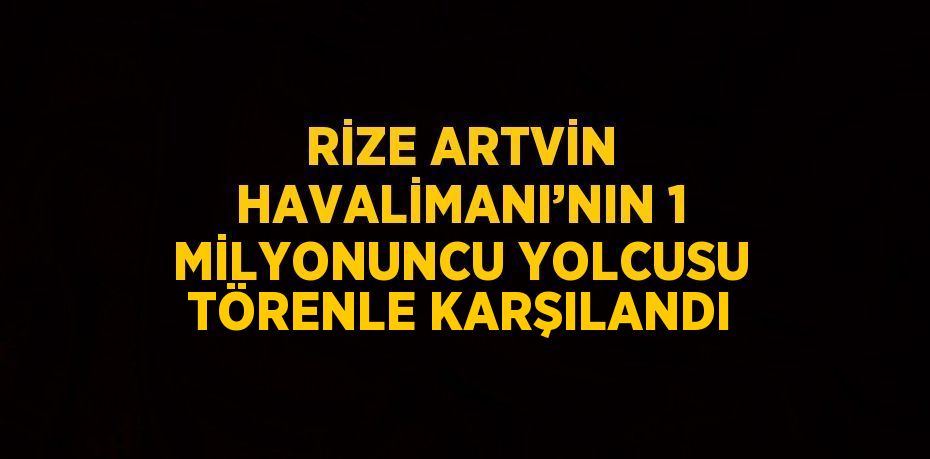 RİZE ARTVİN HAVALİMANI’NIN 1 MİLYONUNCU YOLCUSU TÖRENLE KARŞILANDI